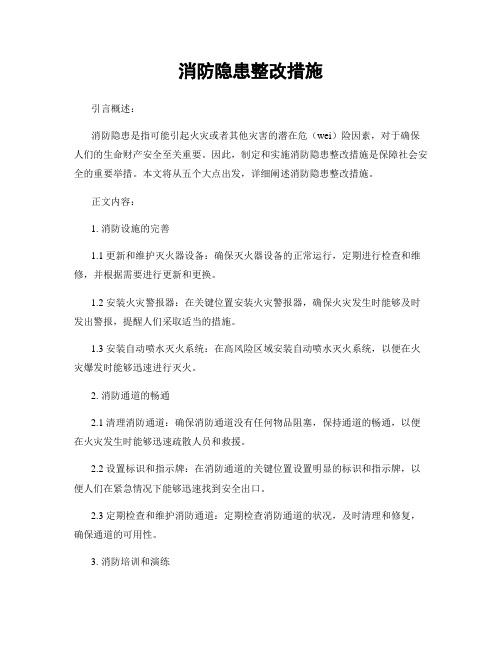 消防隐患整改措施

引言概述：

消防隐患是指可能引起火灾或者其他灾害的潜在危（wei）险因素，对于确保人们的生命财产安全至关重要。因此，制定和实施消防隐患整改措施是保障社会安全的重要举措。本文将从五个大点出发，详细阐述消防隐患整改措施。

正文内容：

1. 消防设施的完善

1.1 更新和维护灭火器设备：确保灭火器设备的正常运行，定期进行检查和维修，并根据需要进行更新和更换。

1.2 安装火灾警报器：在关键位置安装火灾警报器，确保火灾发生时能够及时发出警报，提醒人们采取适当的措施。

1.3 安装自动喷水灭火系统：在高风险区域安装自动喷水灭火系统，以便在火灾爆发时能够迅速进行灭火。

2. 消防通道的畅通

2.1 清理消防通道：确保消防通道没有任何物品阻塞，保持通道的畅通，以便在火灾发生时能够迅速疏散人员和救援。

2.2 设置标识和指示牌：在消防通道的关键位置设置明显的标识和指示牌，以便人们在紧急情况下能够迅速找到安全出口。

2.3 定期检查和维护消防通道：定期检查消防通道的状况，及时清理和修复，确保通道的可用性。

3. 消防培训和演练